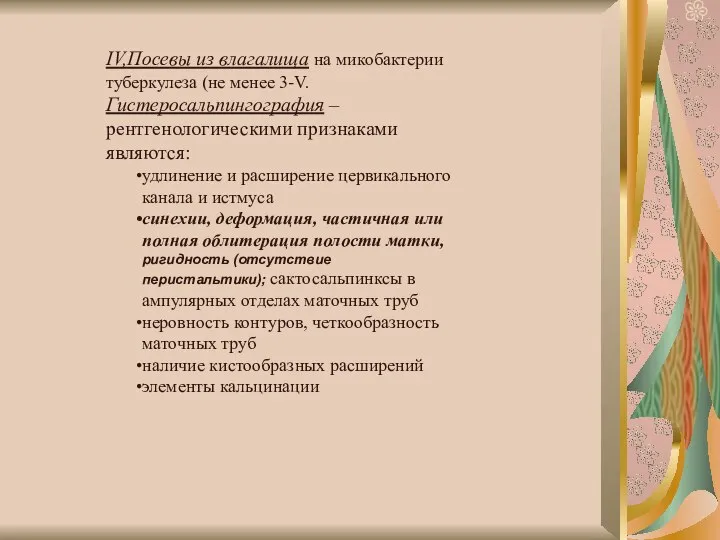 IV,Посевы из влагалища на микобактерии туберкулеза (не менее 3-V. Гистеросальпингография – рентгенологическими признаками являются:

•удлинение и расширение цервикального канала и истмуса
•синехии, деформация, частичная или полная облитерация полости матки, ригидность (отсутствие перистальтики); сактосальпинксы в ампулярных отделах маточных труб
•неровность контуров, четкообразность маточных труб
•наличие кистообразных расширений
•элементы кальцинации